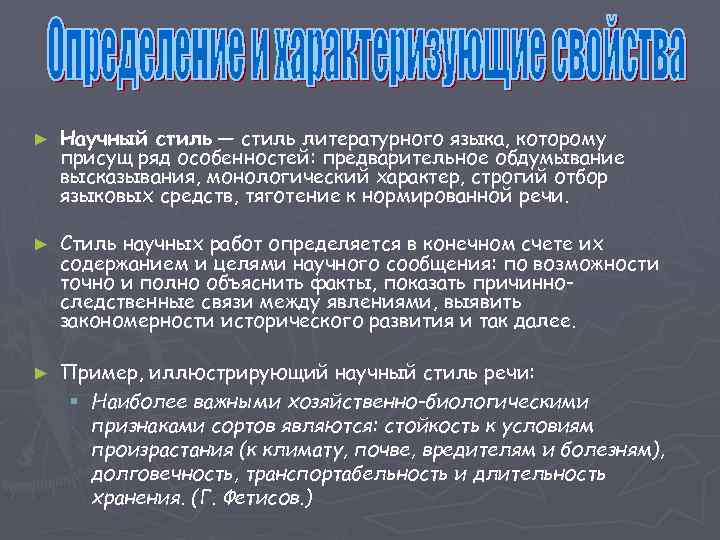 Определение и характеризующие свойства

Научный стиль — стиль литературного языка, которому присущ ряд особенностей: предварительное обдумывание высказывания, монологический характер, строгий отбор языковых средств, тяготение к нормированной речи.

Стиль научных работ определяется в конечном счете их содержанием и целями научного сообщения: по возможности точно и полно объяснить факты, показать причинно-следственные связи между явлениями, выявить закономерности исторического развития и так далее.

Пример, иллюстрирующий научный стиль речи:

Наиболее важными хозяйственно-биологическими признаками сортов являются: стойкость к условиям произрастания (к климату, почве, вредителям и болезням), долговечность, транспортабельность и длительность хранения. (Г. Фетисов.)